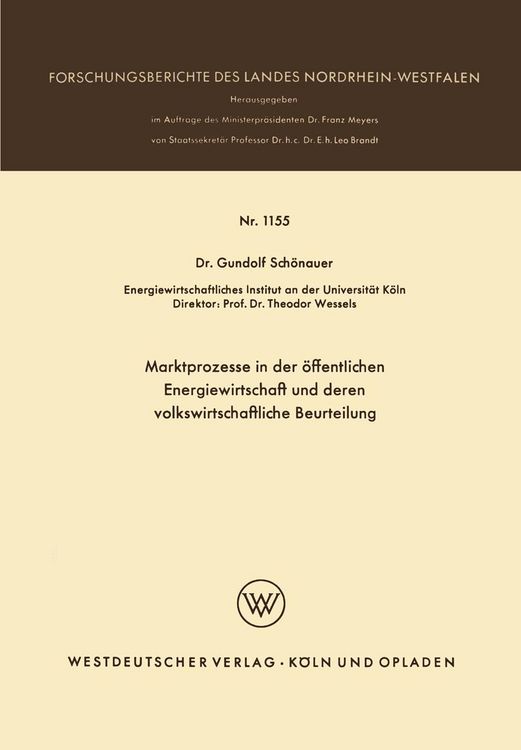 FORSCHUNGSBERICHTE DES LANDES NORDRHEIN-WESTFALEN

Herausgegeben

im Auftrage des Ministerpräsidenten Dr. Franz Meyers

von Staatssekretär Professor Dr. h. c. Dr. E. h. Leo Brandt

Nr. 1155

Dr. Gundolf Schönauer

Energiewirtschaftliches Institut an der Universität Köln
Direktor: Prof. Dr. Theodor Wessels

Marktprozesse in der öffentlichen Energiewirtschaft und deren volkswirtschaftliche Beurteilung

WV

WESTDEUTSCHER VERLAG · KÖLN UND OPLADEN